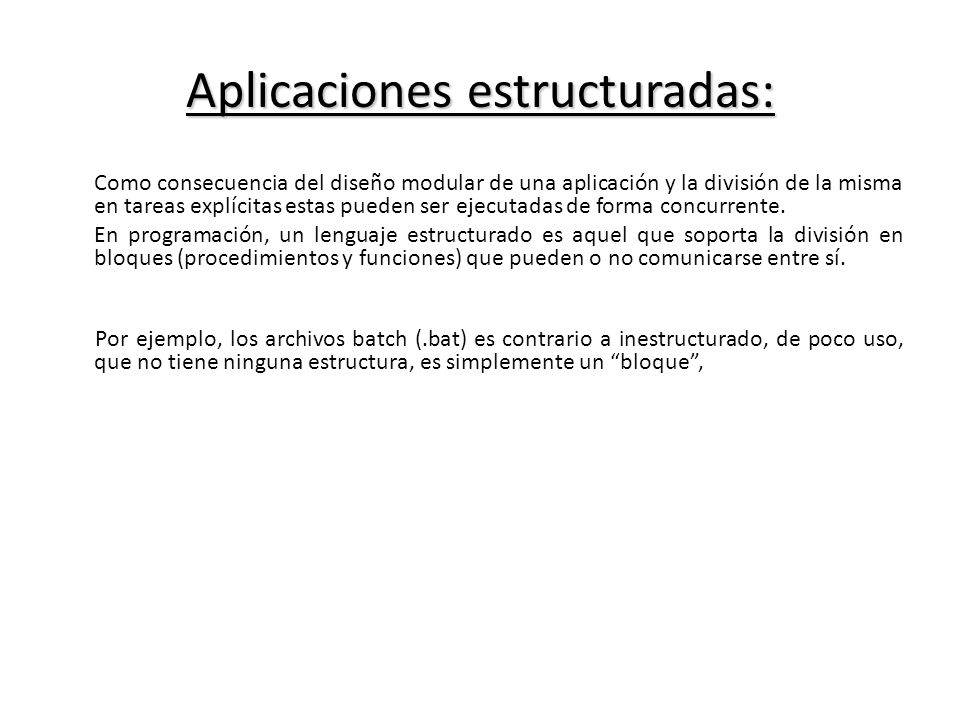 Aplicaciones estructuradas:

Como consecuencia del diseño modular de una aplicación y la división de la misma en tareas explícitas estas pueden ser ejecutadas de forma concurrente.

En programación, un lenguaje estructurado es aquel que soporta la división en bloques (procedimientos y funciones) que pueden o no comunicarse entre sí.

Por ejemplo, los archivos batch (.bat) es contrario a inestructurado, de poco uso, que no tiene ninguna estructura, es simplemente un “bloque”,